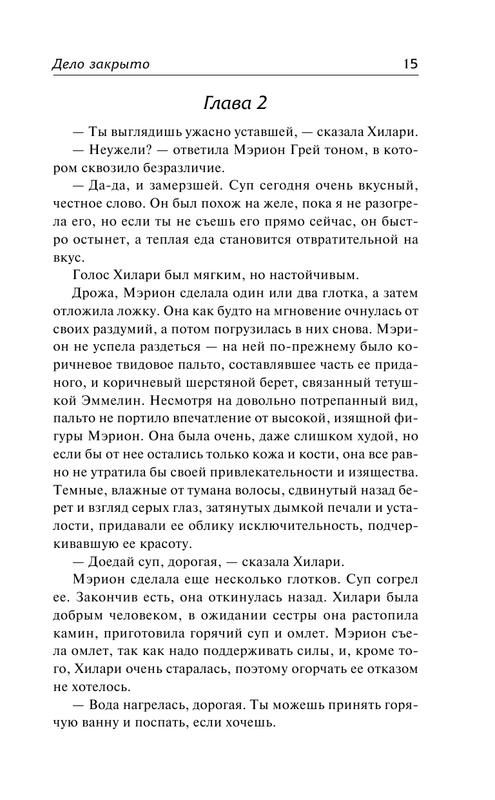 Дело закрыто 15

Глава 2

— Ты выглядишь ужасно уставшей, — сказала Хилари.

— Неужели? — ответила Мэрион Грей тоном, в котором сквозило безразличие.

— Да-да, и замерзшей. Суп сегодня очень вкусный, честное слово. Он был похож на желе, пока я не разогрела его, но если ты не съешь его прямо сейчас, он быстро остынет, а теплая еда становится отвратительной на вкус.

Голос Хилари был мягким, но настойчивым.

Дрожа, Мэрион сделала один или два глотка, а затем отложила ложку. Она как будто на мгновение очнулась от своих раздумий, а потом погрузилась в них снова. Мэрион не успела раздеться — на ней по-прежнему было коричневое твидовое пальто, составлявшее часть ее приданого, и коричневый шерстяной берет, связанный тетушкой Эммелин. Несмотря на довольно потрепанный вид, пальто не портило впечатление от высокой, изящной фигуры Мэрион. Она была очень, даже слишком худой, но если бы от нее остались только кожа и кости, она все равно не утратила бы своей привлекательности и изящества. Темные, влажные от тумана волосы, сдвинутый назад берет и взгляд серых глаз, затянутых дымкой печали и усталости, придавали ее облику исключительность, подчеркивавшую ее красоту.

— Доедай суп, дорогая, — сказала Хилари.

Мэрион сделала еще несколько глотков. Суп согрел ее. Закончив есть, она откинулась назад. Хилари была добрым человеком, в ожидании сестры она растопила камин, приготовила горячий суп и омлет. Мэрион съела омлет, так как надо поддерживать силы, и, кроме того, Хилари очень старалась, поэтому огорчать ее отказом не хотелось.

— Вода нагрелась, дорогая. Ты можешь принять горячую ванну и поспать, если хочешь.